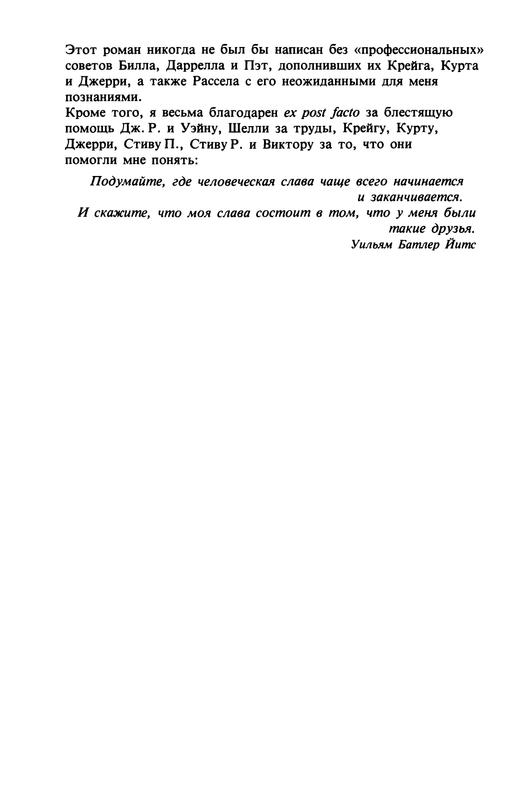 Этот роман никогда не был бы написан без «профессиональных» советов Билла, Даррелла и Пэт, дополнивших их Крейга, Курта и Джерри, а также Рассела с его неожиданными для меня познаниями.

Кроме того, я весьма благодарен ex post facto за блестящую помощь Дж. Р. и Уэйну, Шелли за труды, Крейгу, Курту, Джерри, Стиву П., Стиву Р. и Виктору за то, что они помогли мне понять:

Подумайте, где человеческая слава чаще всего начинается и заканчивается.
И скажите, что моя слава состоит в том, что у меня были такие друзья.

Уильям Батлер Йитс